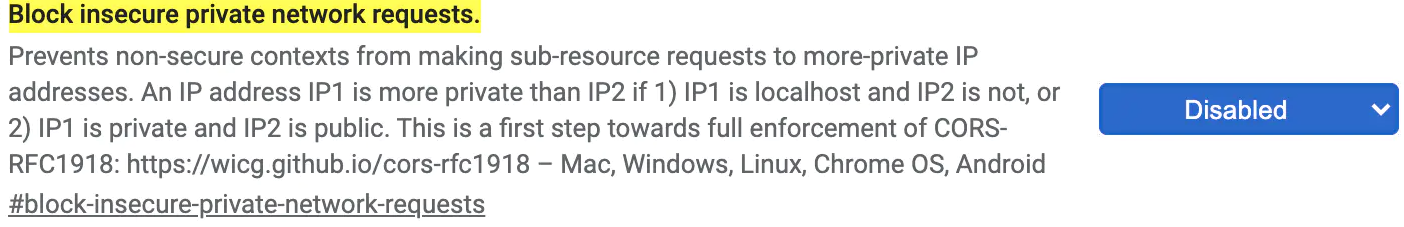 Block insecure private network requests.

Prevents non-secure contexts from making sub-resource requests to more-private IP addresses. An IP address IP1 is more private than IP2 if 1) IP1 is localhost and IP2 is not, or 2) IP1 is private and IP2 is public. This is a first step towards full enforcement of CORS-RFC1918: https://wicg.github.io/cors-rfc1918 – Mac, Windows, Linux, Chrome OS, Android

#block-insecure-private-network-requests

Disabled